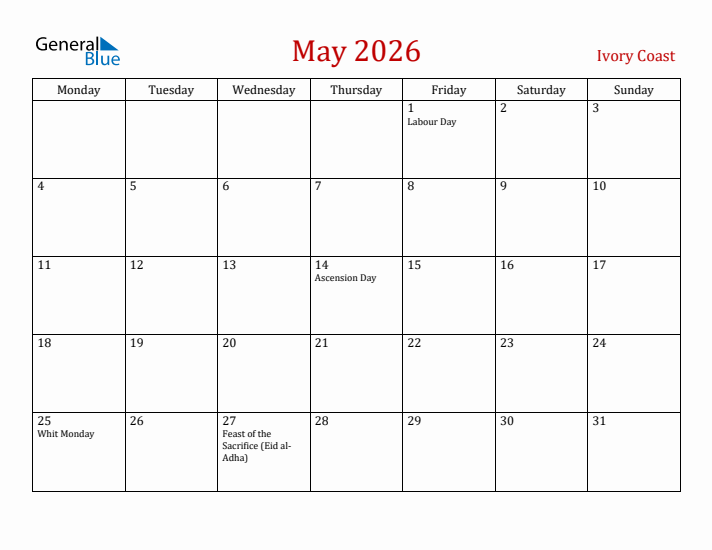 General Blue

May 2026

Ivory Coast

| Monday | Tuesday | Wednesday | Thursday | Friday | Saturday | Sunday |
|---|---|---|---|---|---|---|
| | | | | 1 Labour Day | 2 | 3 |
| 4 | 5 | 6 | 7 | 8 | 9 | 10 |
| 11 | 12 | 13 | 14 Ascension Day | 15 | 16 | 17 |
| 18 | 19 | 20 | 21 | 22 | 23 | 24 |
| 25 Whit Monday | 26 | 27 Feast of the Sacrifice (Eid al-Adha) | 28 | 29 | 30 | 31 |